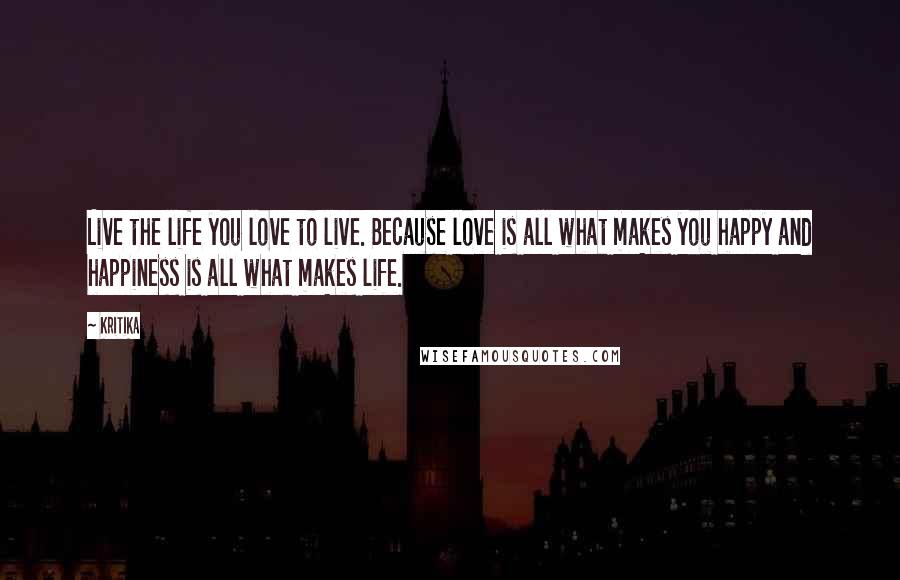 LIVE THE LIFE YOU LOVE TO LIVE. BECAUSE LOVE IS ALL WHAT MAKES YOU HAPPY AND HAPPINESS IS ALL WHAT MAKES LIFE.

~ KRITIKA

WISEFAMOUSQUOTES.COM